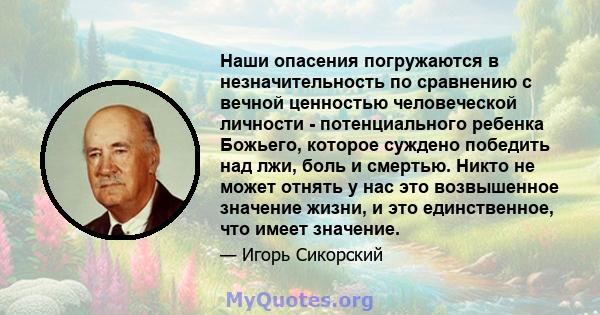 Наши опасения погружаются в незначительность по сравнению с вечной ценностью человеческой личности - потенциального ребенка Божьего, которое суждено победить над лжи, боль и смертью. Никто не может отнять у нас это возвышенное значение жизни, и это единственное, что имеет значение.

— Игорь Сикорский

MyQuotes.org